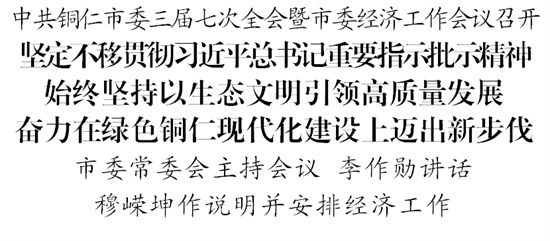 中共铜仁市委三届七次全会暨市委经济工作会议召开
坚定不移贯彻习近平总书记重要指示批示精神
始终坚持以生态文明引领高质量发展
奋力在绿色铜仁现代化建设上迈出新步伐
市委常委会主持会议 李作勋讲话
穆嵘坤作说明并安排经济工作